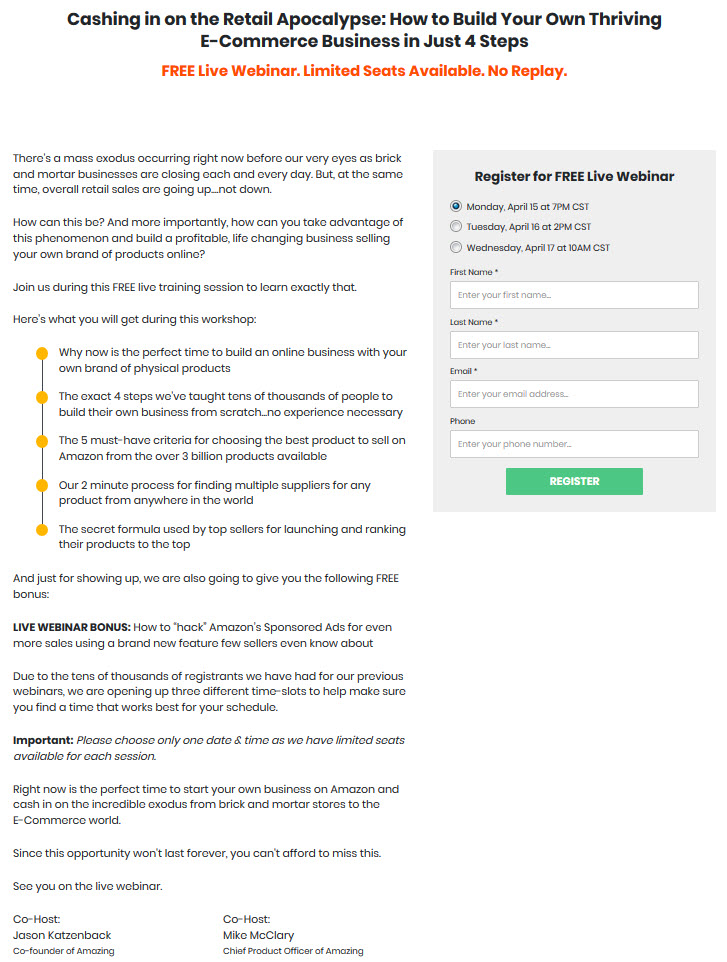 Cashing in on the Retail Apocalypse: How to Build Your Own Thriving E-Commerce Business in Just 4 Steps

FREE Live Webinar. Limited Seats Available. No Replay.

There's a mass exodus occurring right now before our very eyes as brick and mortar businesses are closing each and every day. But, at the same time, overall retail sales are going up....not down.

How can this be? And more importantly, how can you take advantage of this phenomenon and build a profitable, life changing business selling your own brand of products online?

Join us during this FREE live training session to learn exactly that.

Here's what you will get during this workshop:

Why now is the perfect time to build an online business with your own brand of physical products

The exact 4 steps we've taught tens of thousands of people to build their own business from scratch...no experience necessary

The 5 must-have criteria for choosing the best product to sell on Amazon from the over 3 billion products available

Our 2 minute process for finding multiple suppliers for any product from anywhere in the world

The secret formula used by top sellers for launching and ranking their products to the top

And just for showing up, we are also going to give you the following FREE bonus:

LIVE WEBINAR BONUS: How to "hack" Amazon's Sponsored Ads for even more sales using a brand new feature few sellers even know about

Due to the tens of thousands of registrants we have had for our previous webinars, we are opening up three different time-slots to help make sure you find a time that works best for your schedule.

Important: Please choose only one date & time as we have limited seats available for each session.

Right now is the perfect time to start your own business on Amazon and cash in on the incredible exodus from brick and mortar stores to the E-Commerce world.

Since this opportunity won't last forever, you can't afford to miss this.

See you on the live webinar.

Co-Host:
Jason Katzenback
Co-founder of Amazing

Co-Host:
Mike McClary
Chief Product Officer of Amazing

Register for FREE Live Webinar

Monday, April 15 at 7PM CST
Tuesday, April 16 at 2PM CST
Wednesday, April 17 at 10AM CST

First Name *
Enter your first name...
Last Name *
Enter your last name...
Email *
Enter your email address...
Phone
Enter your phone number...

REGISTER